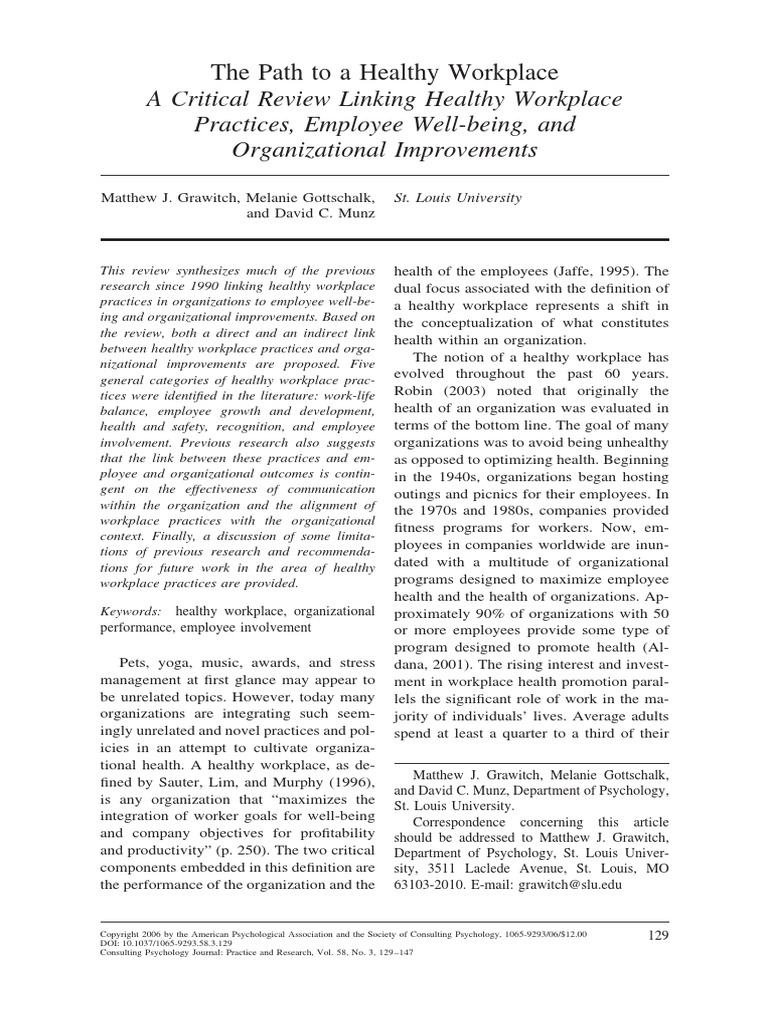 The Path to a Healthy Workplace
A Critical Review Linking Healthy Workplace Practices, Employee Well-being, and Organizational Improvements

Matthew J. Grawitch, Melanie Gottschalk, and David C. Munz

St. Louis University

This review synthesizes much of the previous research since 1990 linking healthy workplace practices in organizations to employee well-being and organizational improvements. Based on the review, both a direct and an indirect link between healthy workplace practices and organizational improvements are proposed. Five general categories of healthy workplace practices were identified in the literature: work-life balance, employee growth and development, health and safety, recognition, and employee involvement. Previous research also suggests that the link between these practices and employee and organizational outcomes is contingent on the effectiveness of communication within the organization and the alignment of workplace practices with the organizational context. Finally, a discussion of some limitations of previous research and recommendations for future work in the area of healthy workplace practices are provided.

Keywords: healthy workplace, organizational performance, employee involvement

Pets, yoga, music, awards, and stress management at first glance may appear to be unrelated topics. However, today many organizations are integrating such seemingly unrelated and novel practices and policies in an attempt to cultivate organizational health. A healthy workplace, as defined by Sauter, Lim, and Murphy (1996), is any organization that "maximizes the integration of worker goals for well-being and company objectives for profitability and productivity" (p. 250). The two critical components embedded in this definition are the performance of the organization and the health of the employees (Jaffe, 1995). The dual focus associated with the definition of a healthy workplace represents a shift in the conceptualization of what constitutes health within an organization.

The notion of a healthy workplace has evolved throughout the past 60 years. Robin (2003) noted that originally the health of an organization was evaluated in terms of the bottom line. The goal of many organizations was to avoid being unhealthy as opposed to optimizing health. Beginning in the 1940s, organizations began hosting outings and picnics for their employees. In the 1970s and 1980s, companies provided fitness programs for workers. Now, employees in companies worldwide are inundated with a multitude of organizational programs designed to maximize employee health and the health of organizations. Approximately 90% of organizations with 50 or more employees provide some type of program designed to promote health (Aldana, 2001). The rising interest and investment in workplace health promotion parallels the significant role of work in the majority of individuals' lives. Average adults spend at least a quarter to a third of their

Matthew J. Grawitch, Melanie Gottschalk, and David C. Munz, Department of Psychology, St. Louis University.

Correspondence concerning this article should be addressed to Matthew J. Grawitch, Department of Psychology, St. Louis University, 3511 Laclede Avenue, St. Louis, MO 63103-2010. E-mail: grawitch@slu.edu

Copyright 2006 by the American Psychological Association and the Society of Consulting Psychology, 1065-9293/06/$12.00
DOI: 10.1037/1065-9293.58.3.129
Consulting Psychology Journal: Practice and Research, Vol. 58, No. 3, 129–147

129